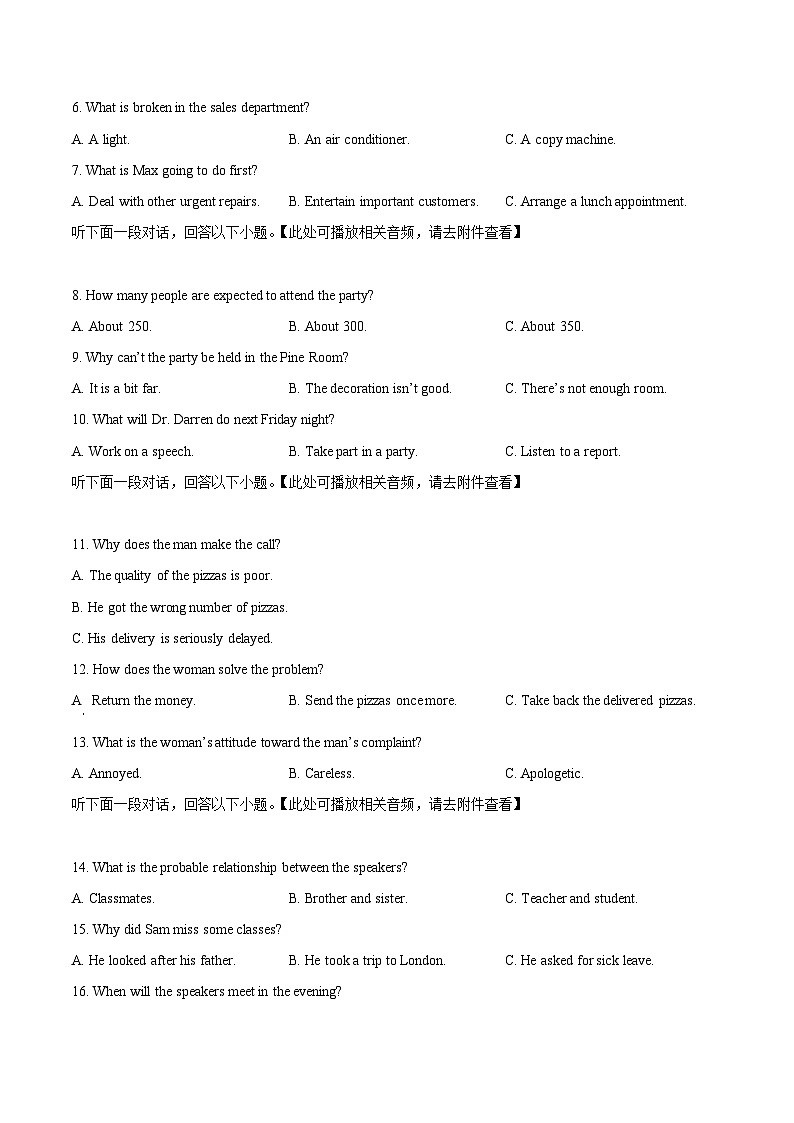 6. What is broken in the sales department?

A. A light.

B. An air conditioner.

C. A copy machine.

7. What is Max going to do first?

A. Deal with other urgent repairs.

B. Entertain important customers.

C. Arrange a lunch appointment.

听下面一段对话，回答以下小题。【此处可播放相关音频，请去附件查看】

8. How many people are expected to attend the party?

A. About 250.

B. About 300.

C. About 350.

9. Why can't the party be held in the Pine Room?

A. It is a bit far.

B. The decoration isn't good.

C. There's not enough room.

10. What will Dr. Darren do next Friday night?

A. Work on a speech.

B. Take part in a party.

C. Listen to a report.

听下面一段对话，回答以下小题。【此处可播放相关音频，请去附件查看】

11. Why does the man make the call?

A. The quality of the pizzas is poor.

B. He got the wrong number of pizzas.

C. His delivery is seriously delayed.

12. How does the woman solve the problem?

A. Return the money.

B. Send the pizzas once more.

C. Take back the delivered pizzas.

13. What is the woman's attitude toward the man's complaint?

A. Annoyed.

B. Careless.

C. Apologetic.

听下面一段对话，回答以下小题。【此处可播放相关音频，请去附件查看】

14. What is the probable relationship between the speakers?

A. Classmates.

B. Brother and sister.

C. Teacher and student.

15. Why did Sam miss some classes?

A. He looked after his father.

B. He took a trip to London.

C. He asked for sick leave.

16. When will the speakers meet in the evening?